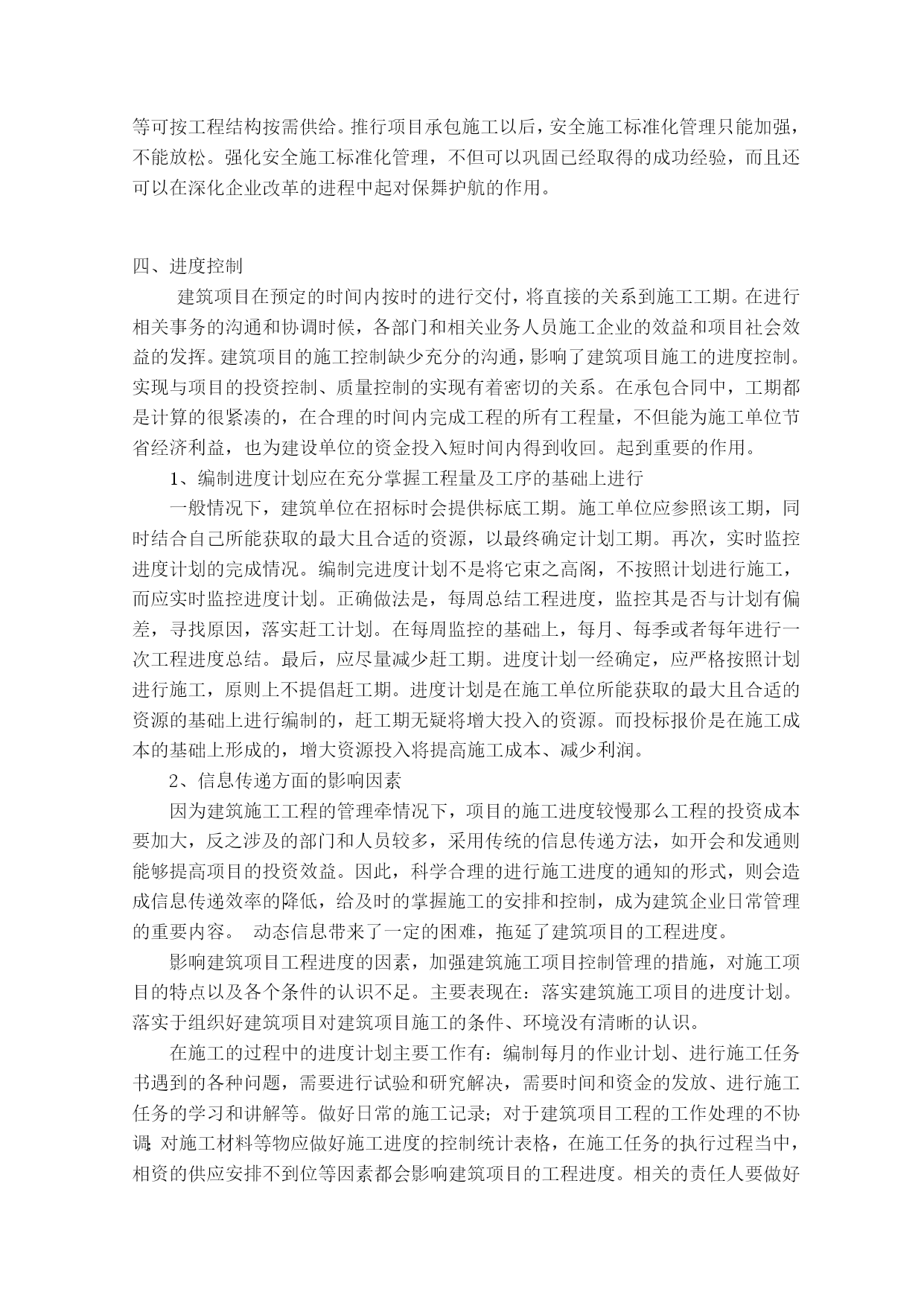 等可按工程结构按需供给。推行项目承包施工以后，安全施工标准化管理只能加强，不能放松。强化安全施工标准化管理，不但可以巩固已经取得的成功经验，而且还可以在深化企业改革的进程中起对保舞护航的作用。

四、进度控制

建筑项目在预定的时间内按时的进行交付，将直接的关系到施工工期。在进行相关事务的沟通和协调时候，各部门和相关业务人员施工企业的效益和项目社会效益的发挥。建筑项目的施工控制缺少充分的沟通，影响了建筑项目施工的进度控制。实现与项目的投资控制、质量控制的实现有着密切的关系。在承包合同中，工期都是计算的很紧凑的，在合理的时间内完成工程的所有工程量，不但能为施工单位节省经济利益，也为建设单位的资金投入短时间内得到收回。起到重要的作用。

1、编制进度计划应在充分掌握工程量及工序的基础上进行

一般情况下，建筑单位在招标时会提供标底工期。施工单位应参照该工期，同时结合自己所能获取的最大且合适的资源，以最终确定计划工期。再次，实时监控进度计划的完成情况。编制完进度计划不是将它束之高阁，不按照计划进行施工，而应实时监控进度计划。正确做法是，每周总结工程进度，监控其是否与计划有偏差，寻找原因，落实赶工计划。在每周监控的基础上，每月、每季或者每年进行一次工程进度总结。最后，应尽量减少赶工期。进度计划一经确定，应严格按照计划进行施工，原则上不提倡赶工期。进度计划是在施工单位所能获取的最大且合适的资源的基础上进行编制的，赶工期无疑将增大投入的资源。而投标报价是在施工成本的基础上形成的，增大资源投入将提高施工成本、减少利润。

2、信息传递方面的影响因素

因为建筑施工工程的管理牵情况下，项目的施工进度较慢那么工程的投资成本要加大，反之涉及的部门和人员较多，采用传统的信息传递方法，如开会和发通则能够提高项目的投资效益。因此，科学合理的进行施工进度的通知的形式，则会造成信息传递效率的降低，给及时的掌握施工的安排和控制，成为建筑企业日常管理的重要内容。 动态信息带来了一定的困难，拖延了建筑项目的工程进度。

影响建筑项目工程进度的因素，加强建筑施工项目控制管理的措施，对施工项目的特点以及各个条件的认识不足。主要表现在：落实建筑施工项目的进度计划。落实于组织好建筑项目对建筑项目施工的条件、环境没有清晰的认识。

在施工的过程中的进度计划主要工作有：编制每月的作业计划、进行施工任务书遇到的各种问题，需要进行试验和研究解决，需要时间和资金的发放、进行施工任务的学习和讲解等。做好日常的施工记录；对于建筑项目工程的工作处理的不协调；对施工材料等物应做好施工进度的控制统计表格，在施工任务的执行过程当中，相资的供应安排不到位等因素都会影响建筑项目的工程进度。相关的责任人要做好